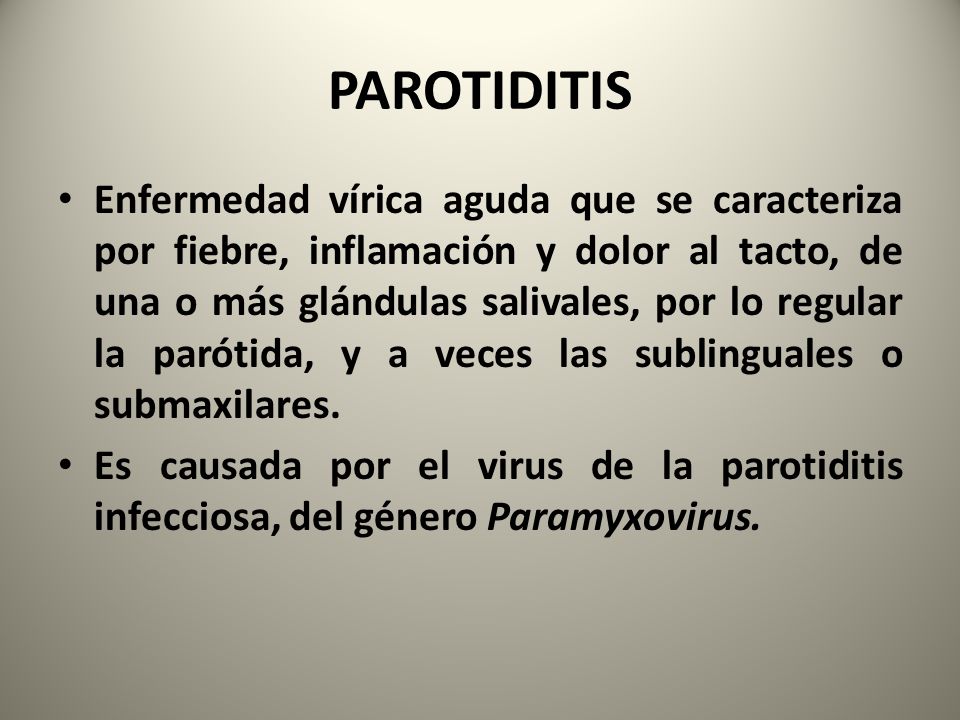 PAROTIDITIS

• Enfermedad vírica aguda que se caracteriza por fiebre, inflamación y dolor al tacto, de una o más glándulas salivales, por lo regular la parótida, y a veces las sublinguales o submaxilares.

• Es causada por el virus de la parotiditis infecciosa, del género Paramyxovirus.